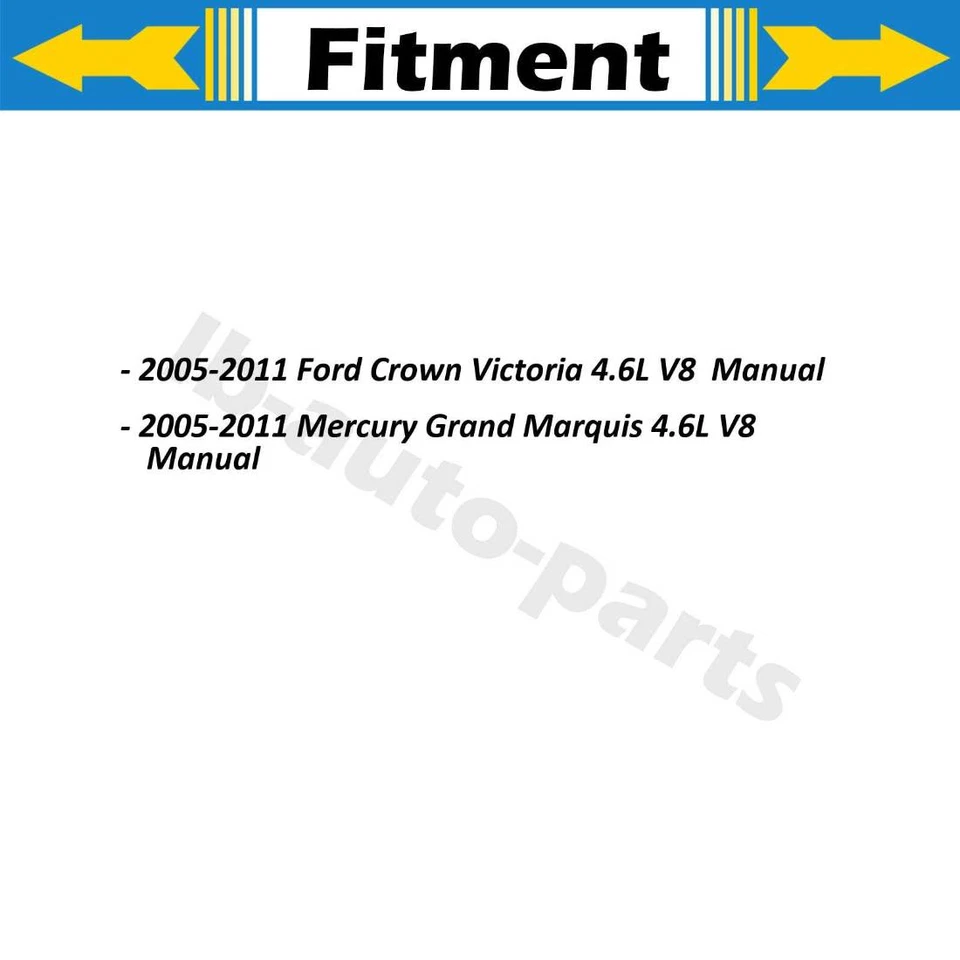 Fitment

- 2005-2011 Ford Crown Victoria 4.6L V8 Manual

- 2005-2011 Mercury Grand Marquis 4.6L V8 Manual

lb-auto-parts